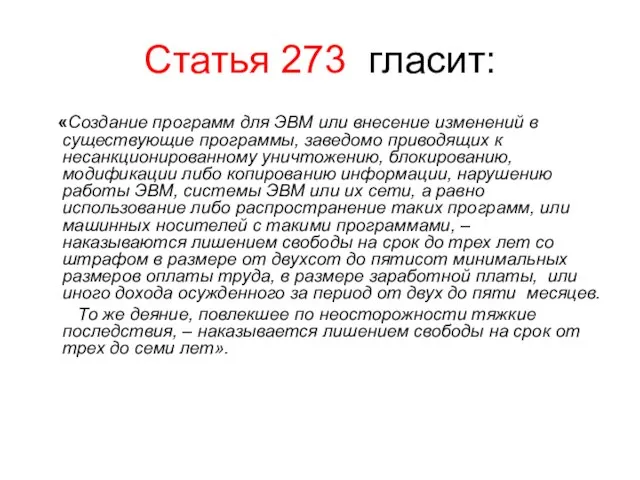 Статья 273 гласит:

«Создание программ для ЭВМ или внесение изменений в существующие программы, заведомо приводящих к несанкционированному уничтожению, блокированию, модификации либо копированию информации, нарушению работы ЭВМ, системы ЭВМ или их сети, а равно использование либо распространение таких программ, или машинных носителей с такими программами, – наказываются лишением свободы на срок до трех лет со штрафом в размере от двухсот до пятисот минимальных размеров оплаты труда, в размере заработной платы, или иного дохода осужденного за период от двух до пяти месяцев.

То же деяние, повлекшее по неосторожности тяжкие последствия, – наказывается лишением свободы на срок от трех до семи лет».